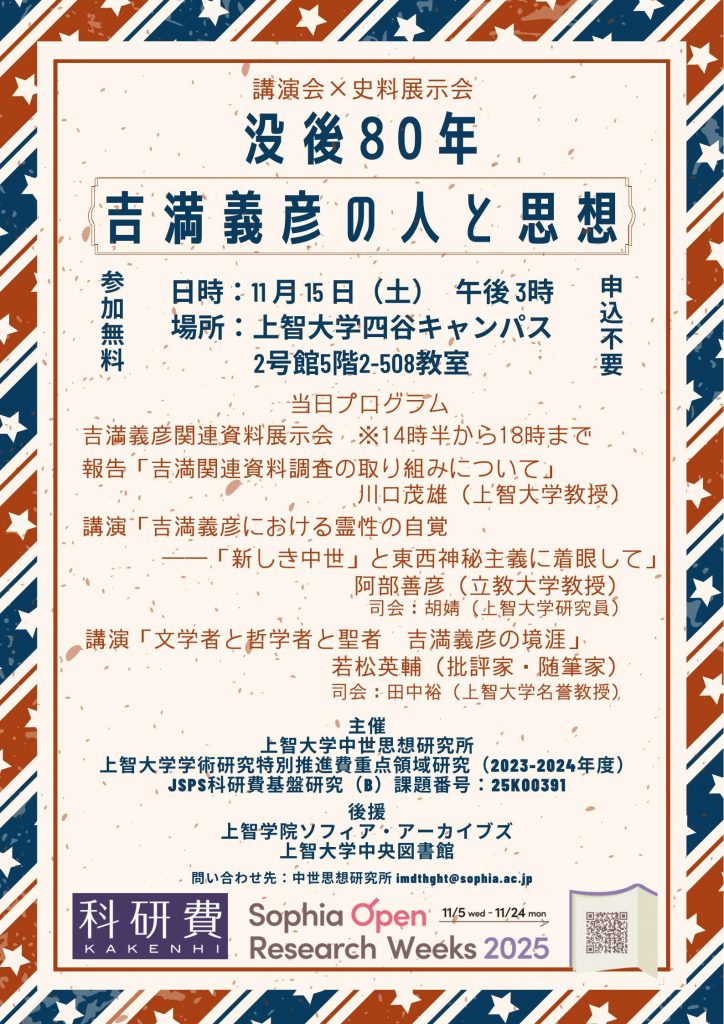 講演会×史料展示会

没後80年

吉満義彦の人と思想

参加無料

日時：11月15日（土）　午後3時
場所：上智大学四谷キャンパス
2号館5階2-508教室

申込不要

当日プログラム

吉満義彦関連資料展示会　※14時半から18時まで

報告「吉満関連資料調査の取り組みについて」
川口茂雄（上智大学教授）

講演「吉満義彦における霊性の自覚
――「新しき中世」と東西神秘主義に着眼して」
阿部善彦（立教大学教授）
司会：胡婧（上智大学研究員）

講演「文学者と哲学者と聖者　吉満義彦の境涯」
若松英輔（批評家・随筆家）
司会：田中裕（上智大学名誉教授）

主催
上智大学中世思想研究所
上智大学学術研究特別推進費重点領域研究（2023-2024年度）
JSPS科研費基盤研究（B）課題番号：25K00391

後援
上智学院ソフィア・アーカイブズ
上智大学中央図書館

問い合わせ先：中世思想研究所 imdthght@sophia.ac.jp

科研費
KAKENHI

Sophia Open Research Weeks 2025
11/5 wed - 11/24 mon